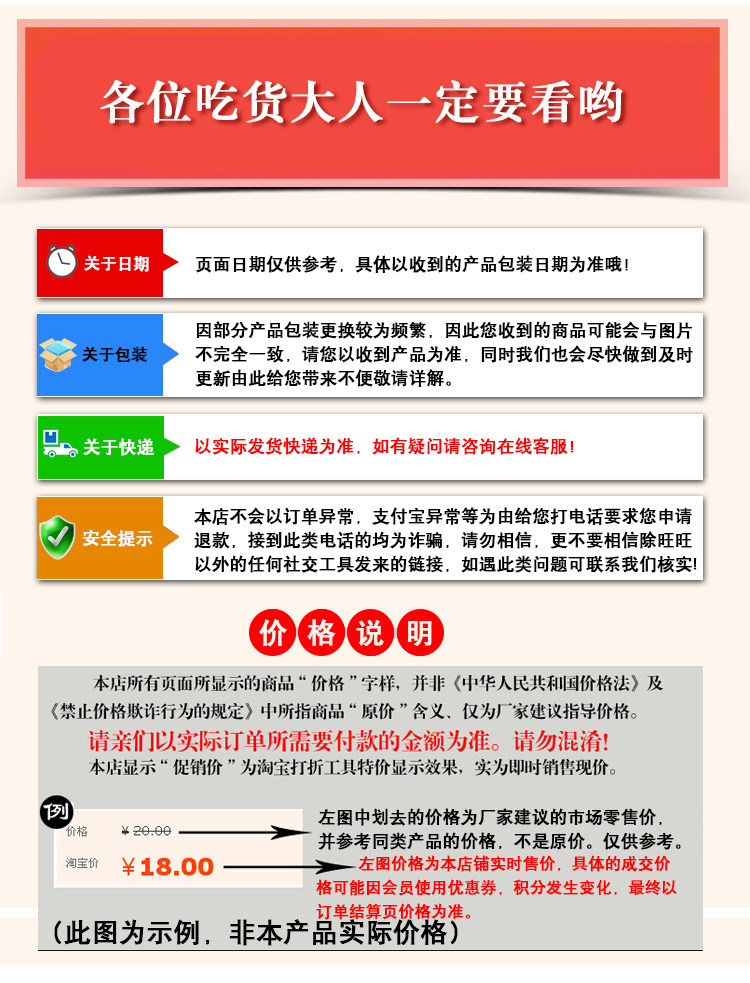 各位吃货大人一定要看哟

关于日期
页面日期仅供参考，具体以收到的产品包装日期为准哦！

关于包装
因部分产品包装更换较为频繁，因此您收到的商品可能会与图片不完全一致，请您以收到产品为准，同时我们也会尽快做到及时更新由此给您带来不便敬请详解。

关于快递
以实际发货快递为准，如有疑问请咨询在线客服！

安全提示
本店不会以订单异常，支付宝异常等为由给您打电话要求您申请退款，接到此类电话的均为诈骗，请勿相信，更不要相信除旺旺以外的任何社交工具发来的链接，如遇此类问题可联系我们核实!

价格说明

本店所有页面所显示的商品“价格”字样，并非《中华人民共和国价格法》及《禁止价格欺诈行为的规定》中所指商品“原价”含义、仅为厂家建议指导价格。

请亲们以实际订单所需要付款的金额为准。请勿混淆!

本店显示“促销价”为淘宝打折工具特价显示效果，实为即时销售现价。

例
价格 ¥20.00
淘宝价 ¥18.00

左图中划去的价格为厂家建议的市场零售价，并参考同类产品的价格，不是原价。仅供参考。

左图价格为本店铺实时售价，具体的成交价格可能因会员使用优惠券，积分发生变化，最终以订单结算页价格为准。

（此图为示例，非本产品实际价格）